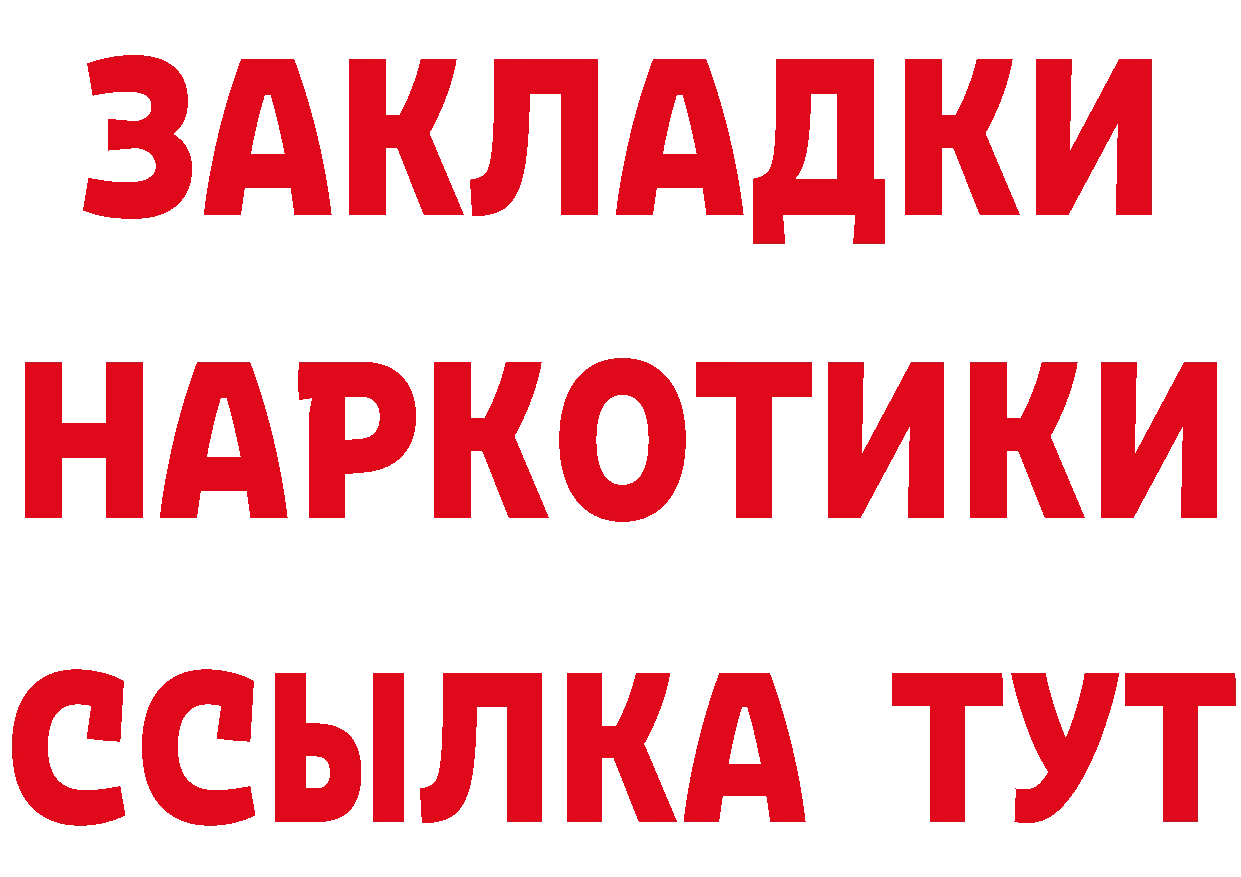 ЗАКЛАДКИ НАРКОТИКИ ССЫЛКА ТУТ